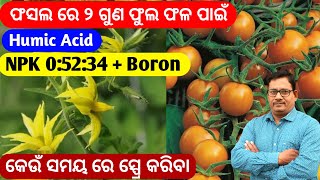 ଫସଲ ରେ ୨ ଗୁଣ ଫୁଲ ଫଳ ପାଇଁ

Humic Acid

NPK 0:52:34 + Boron

କେଉଁ ସମୟ ରେ ସ୍ପ୍ରେ କରିବା